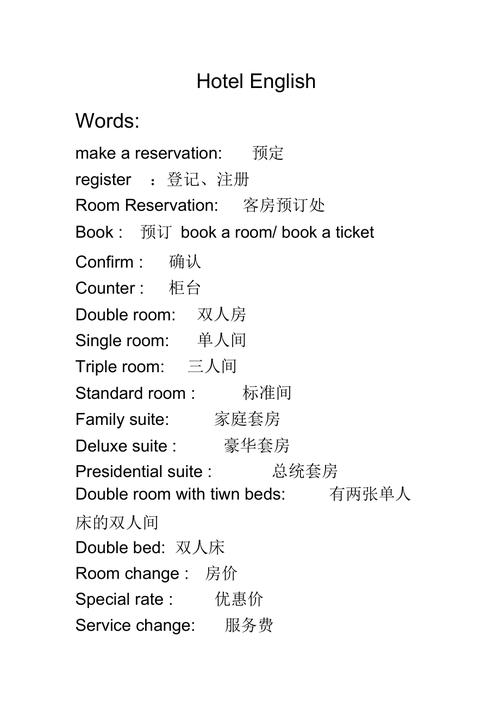 Hotel English

Words:

make a reservation: 预定
register ：登记、注册
Room Reservation: 客房预订处
Book : 预订 book a room/ book a ticket
Confirm : 确认
Counter : 柜台
Double room: 双人房
Single room: 单人间
Triple room: 三人间
Standard room : 标准间
Family suite: 家庭套房
Deluxe suite : 豪华套房
Presidential suite : 总统套房
Double room with tiwn beds: 有两张单人床的双人间
Double bed: 双人床
Room change : 房价
Special rate : 优惠价
Service change: 服务费